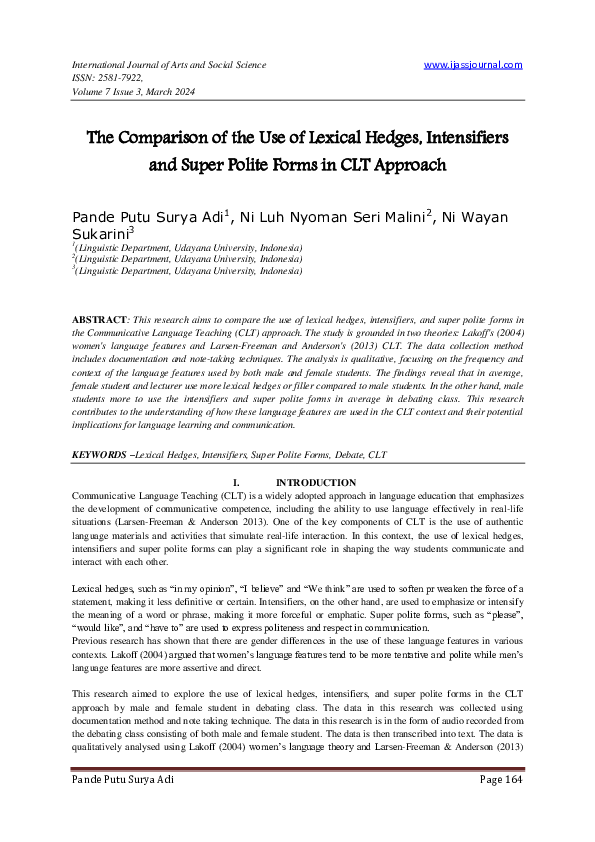 International Journal of Arts and Social Science
ISSN: 2581-7922,
Volume 7 Issue 3, March 2024

www.ijassjournal.com

The Comparison of the Use of Lexical Hedges, Intensifiers and Super Polite Forms in CLT Approach

Pande Putu Surya Adi$^1$, Ni Luh Nyoman Seri Malini$^2$, Ni Wayan Sukarini$^3$
$^1$(Linguistic Department, Udayana University, Indonesia)
$^2$(Linguistic Department, Udayana University, Indonesia)
$^3$(Linguistic Department, Udayana University, Indonesia)

ABSTRACT: This research aims to compare the use of lexical hedges, intensifiers, and super polite forms in the Communicative Language Teaching (CLT) approach. The study is grounded in two theories: Lakoff's (2004) women's language features and Larsen-Freeman and Anderson's (2013) CLT. The data collection method includes documentation and note-taking techniques. The analysis is qualitative, focusing on the frequency and context of the language features used by both male and female students. The findings reveal that in average, female student and lecturer use more lexical hedges or filler compared to male students. In the other hand, male students more to use the intensifiers and super polite forms in average in debating class. This research contributes to the understanding of how these language features are used in the CLT context and their potential implications for language learning and communication.

KEYWORDS –Lexical Hedges, Intensifiers, Super Polite Forms, Debate, CLT

I. INTRODUCTION

Communicative Language Teaching (CLT) is a widely adopted approach in language education that emphasizes the development of communicative competence, including the ability to use language effectively in real-life situations (Larsen-Freeman & Anderson 2013). One of the key components of CLT is the use of authentic language materials and activities that simulate real-life interaction. In this context, the use of lexical hedges, intensifiers and super polite forms can play a significant role in shaping the way students communicate and interact with each other.

Lexical hedges, such as "in my opinion", "I believe" and "We think" are used to soften pr weaken the force of a statement, making it less definitive or certain. Intensifiers, on the other hand, are used to emphasize or intensify the meaning of a word or phrase, making it more forceful or emphatic. Super polite forms, such as "please", "would like", and "have to" are used to express politeness and respect in communication.
Previous research has shown that there are gender differences in the use of these language features in various contexts. Lakoff (2004) argued that women's language features tend to be more tentative and polite while men's language features are more assertive and direct.

This research aimed to explore the use of lexical hedges, intensifiers, and super polite forms in the CLT approach by male and female student in debating class. The data in this research was collected using documentation method and note taking technique. The data in this research is in the form of audio recorded from the debating class consisting of both male and female student. The data is then transcribed into text. The data is qualitatively analysed using Lakoff (2004) women's language theory and Larsen-Freeman & Anderson (2013)

Pande Putu Surya Adi

Page 164